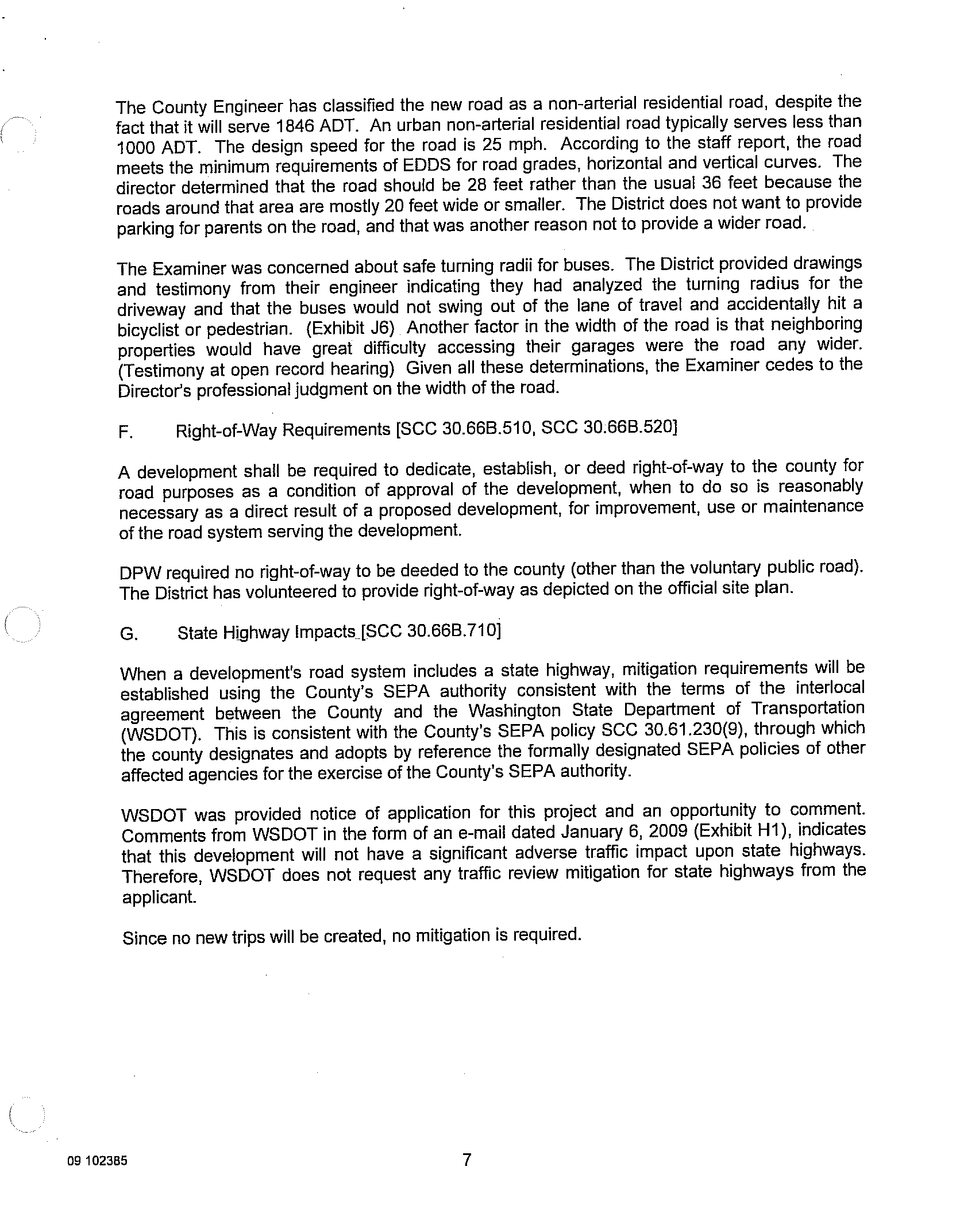 The County Engineer has classified the new road as a non-arterial residential road, despite the fact that it will serve 1846 ADT. An urban non-arterial residential road typically serves less than 1000 ADT. The design speed for the road is 25 mph. According to the staff report, the road meets the minimum requirements of EDDS for road grades, horizontal and vertical curves. The director determined that the road should be 28 feet rather than the usual 36 feet because the roads around that area are mostly 20 feet wide or smaller. The District does not want to provide parking for parents on the road, and that was another reason not to provide a wider road.

The Examiner was concerned about safe turning radii for buses. The District provided drawings and testimony from their engineer indicating they had analyzed the turning radius for the driveway and that the buses would not swing out of the lane of travel and accidentally hit a bicyclist or pedestrian. (Exhibit J6) Another factor in the width of the road is that neighboring properties would have great difficulty accessing their garages were the road any wider. (Testimony at open record hearing) Given all these determinations, the Examiner cedes to the Director's professional judgment on the width of the road.

F. Right-of-Way Requirements [SCC 30.66B.510, SCC 30.66B.520]

A development shall be required to dedicate, establish, or deed right-of-way to the county for road purposes as a condition of approval of the development, when to do so is reasonably necessary as a direct result of a proposed development, for improvement, use or maintenance of the road system serving the development.

DPW required no right-of-way to be deeded to the county (other than the voluntary public road). The District has volunteered to provide right-of-way as depicted on the official site plan.

G. State Highway Impacts [SCC 30.66B.710]

When a development's road system includes a state highway, mitigation requirements will be established using the County's SEPA authority consistent with the terms of the interlocal agreement between the County and the Washington State Department of Transportation (WSDOT). This is consistent with the County's SEPA policy SCC 30.61.230(9), through which the county designates and adopts by reference the formally designated SEPA policies of other affected agencies for the exercise of the County's SEPA authority.

WSDOT was provided notice of application for this project and an opportunity to comment. Comments from WSDOT in the form of an e-mail dated January 6, 2009 (Exhibit H1), indicates that this development will not have a significant adverse traffic impact upon state highways. Therefore, WSDOT does not request any traffic review mitigation for state highways from the applicant.

Since no new trips will be created, no mitigation is required.

09 102385

7